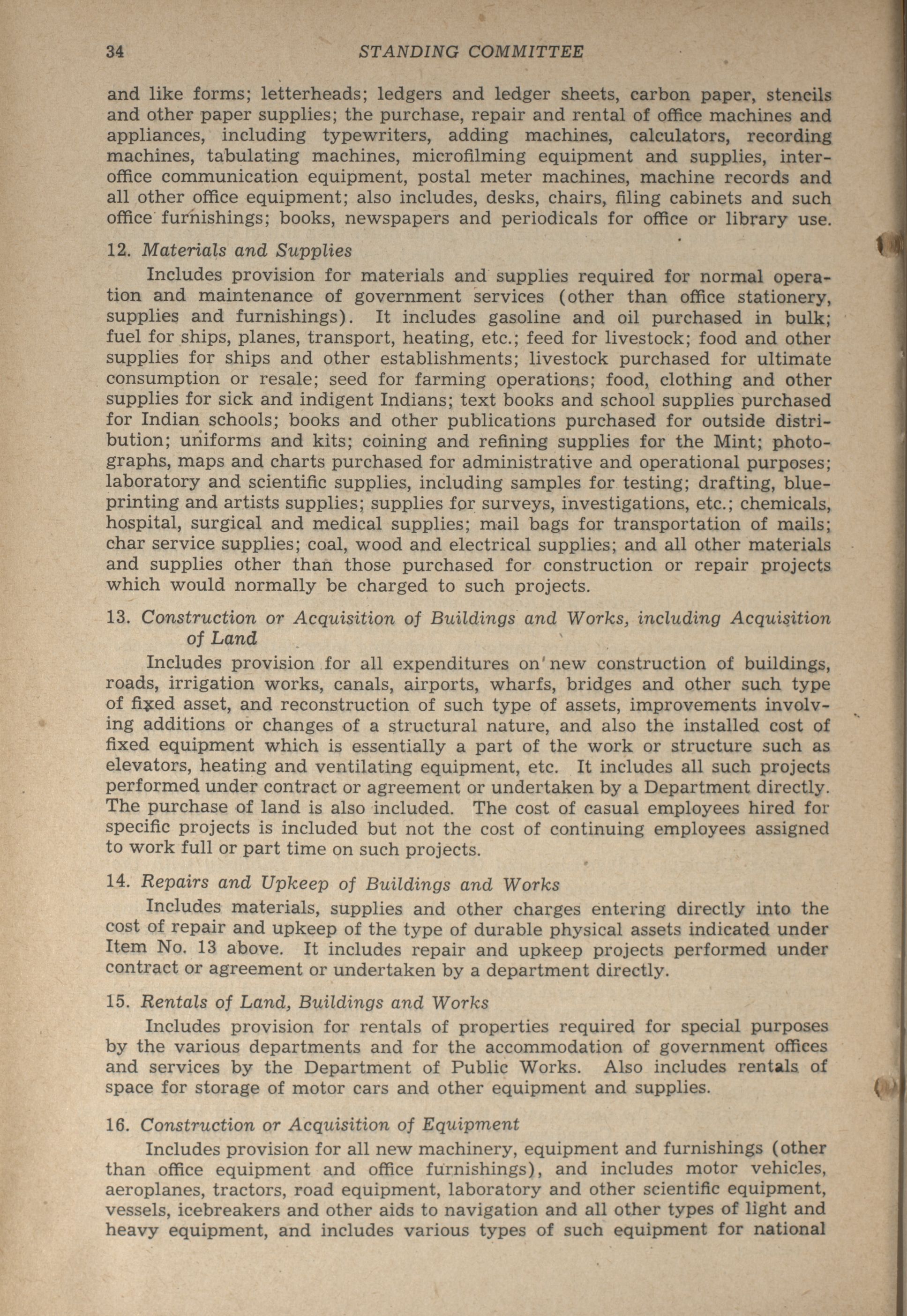 34 STANDING COMMITTEE

and like forms; letterheads; ledgers and ledger sheets, carbon paper, stencils and other paper supplies; the purchase, repair and rental of office machines and appliances, including typewriters, adding machines, calculators, recording machines, tabulating machines, microfilming equipment and supplies, interoffice communication equipment, postal meter machines, machine records and all other office equipment; also includes, desks, chairs, filing cabinets and such office furnishings; books, newspapers and periodicals for office or library use.

12. Materials and Supplies

Includes provision for materials and supplies required for normal operation and maintenance of government services (other than office stationery, supplies and furnishings). It includes gasoline and oil purchased in bulk; fuel for ships, planes, transport, heating, etc.; feed for livestock; food and other supplies for ships and other establishments; livestock purchased for ultimate consumption or resale; seed for farming operations; food, clothing and other supplies for sick and indigent Indians; text books and school supplies purchased for Indian schools; books and other publications purchased for outside distribution; uniforms and kits; coining and refining supplies for the Mint; photographs, maps and charts purchased for administrative and operational purposes; laboratory and scientific supplies, including samples for testing; drafting, blueprinting and artists supplies; supplies for surveys, investigations, etc.; chemicals, hospital, surgical and medical supplies; mail bags for transportation of mails; char service supplies; coal, wood and electrical supplies; and all other materials and supplies other than those purchased for construction or repair projects which would normally be charged to such projects.

13. Construction or Acquisition of Buildings and Works, including Acquisition of Land

Includes provision for all expenditures on new construction of buildings, roads, irrigation works, canals, airports, wharfs, bridges and other such type of fixed asset, and reconstruction of such type of assets, improvements involving additions or changes of a structural nature, and also the installed cost of fixed equipment which is essentially a part of the work or structure such as elevators, heating and ventilating equipment, etc. It includes all such projects performed under contract or agreement or undertaken by a Department directly. The purchase of land is also included. The cost of casual employees hired for specific projects is included but not the cost of continuing employees assigned to work full or part time on such projects.

14. Repairs and Upkeep of Buildings and Works

Includes materials, supplies and other charges entering directly into the cost of repair and upkeep of the type of durable physical assets indicated under Item No. 13 above. It includes repair and upkeep projects performed under contract or agreement or undertaken by a department directly.

15. Rentals of Land, Buildings and Works

Includes provision for rentals of properties required for special purposes by the various departments and for the accommodation of government offices and services by the Department of Public Works. Also includes rentals of space for storage of motor cars and other equipment and supplies.

16. Construction or Acquisition of Equipment

Includes provision for all new machinery, equipment and furnishings (other than office equipment and office furnishings), and includes motor vehicles, aeroplanes, tractors, road equipment, laboratory and other scientific equipment, vessels, icebreakers and other aids to navigation and all other types of light and heavy equipment, and includes various types of such equipment for national